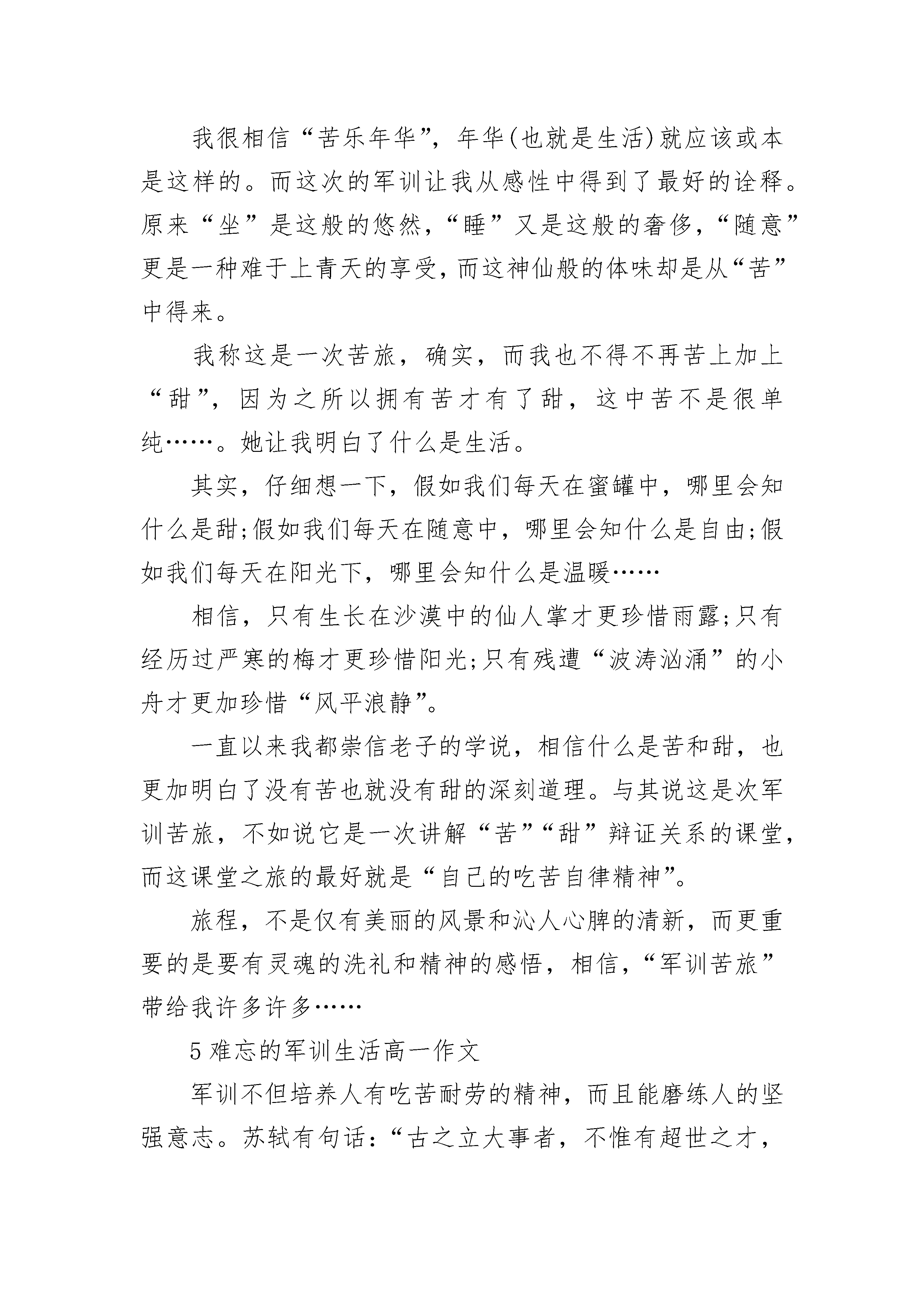 我很相信“苦乐年华”，年华(也就是生活)就应该或本是这样的。而这次的军训让我从感性中得到了最好的诠释。原来“坐”是这般的悠然，“睡”又是这般的奢侈，“随意”更是一种难于上青天的享受，而这神仙般的体味却是从“苦”中得来。

我称这是一次苦旅，确实，而我也不得不再苦上加上“甜”，因为之所以拥有苦才有了甜，这中苦不是很单纯……。她让我明白了什么是生活。

其实，仔细想一下，假如我们每天在蜜罐中，哪里会知什么是甜;假如我们每天在随意中，哪里会知什么是自由;假如我们每天在阳光下，哪里会知什么是温暖……

相信，只有生长在沙漠中的仙人掌才更珍惜雨露;只有经历过严寒的梅才更珍惜阳光;只有残遭“波涛汹涌”的小舟才更加珍惜“风平浪静”。

一直以来我都崇信老子的学说，相信什么是苦和甜，也更加明白了没有苦也就没有甜的深刻道理。与其说这是次军训苦旅，不如说它是一次讲解“苦”“甜”辩证关系的课堂，而这课堂之旅的最好就是“自己的吃苦自律精神”。

旅程，不是仅有美丽的风景和沁人心脾的清新，而更重要的是要有灵魂的洗礼和精神的感悟，相信，“军训苦旅”带给我许多许多……

5 难忘的军训生活高一作文

军训不但培养人有吃苦耐劳的精神，而且能磨练人的坚强意志。苏轼有句话：“古之立大事者，不惟有超世之才，